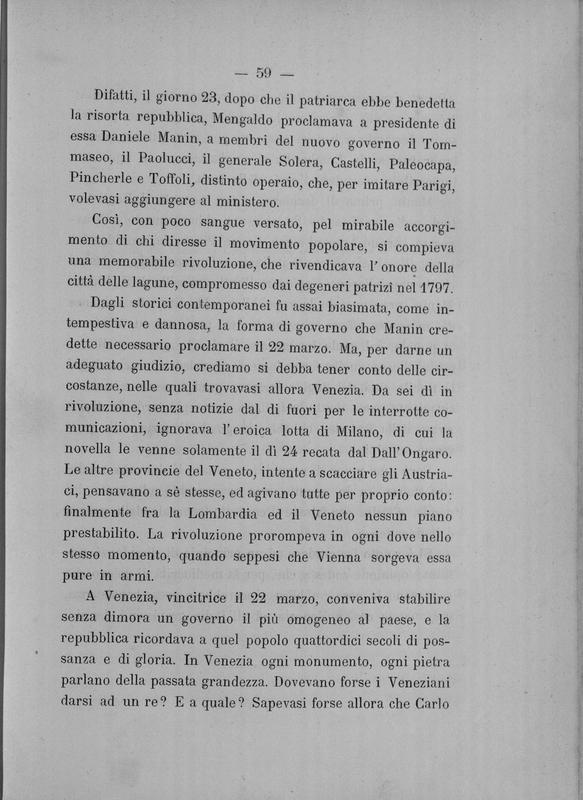 — 59 —

Difatti, il giorno 23, dopo che il patriarca ebbe benedetta la risorta repubblica, Mengaldo proclamava a presidente di essa Daniele Manin, a membri del nuovo governo il Tommaseo, il Paolucci, il generale Solera, Castelli, Paleocapa, Pincherle e Toffoli, distinto operaio, che, per imitare Parigi, volevasi aggiungere al ministero.

Così, con poco sangue versato, pel mirabile accorgimento di chi diresse il movimento popolare, si compieva una memorabile rivoluzione, che rivendicava l'onore della città delle lagune, compromesso dai degeneri patrizi nel 1797.

Dagli storici contemporanei fu assai biasimata, come intempestiva e dannosa, la forma di governo che Manin credette necessario proclamare il 22 marzo. Ma, per darne un adeguato giudizio, crediamo si debba tener conto delle circostanze, nelle quali trovavasi allora Venezia. Da sei dì in rivoluzione, senza notizie dal di fuori per le interrotte comunicazioni, ignorava l'eroica lotta di Milano, di cui la novella le venne solamente il dì 24 recata dal Dall'Ongaro. Le altre provincie del Veneto, intente a scacciare gli Austriaci, pensavano a sè stesse, ed agivano tutte per proprio conto: finalmente fra la Lombardia ed il Veneto nessun piano prestabilito. La rivoluzione prorompeva in ogni dove nello stesso momento, quando seppesi che Vienna sorgeva essa pure in armi.

A Venezia, vincitrice il 22 marzo, conveniva stabilire senza dimora un governo il più omogeneo al paese, e la repubblica ricordava a quel popolo quattordici secoli di possanza e di gloria. In Venezia ogni monumento, ogni pietra parlano della passata grandezza. Dovevano forse i Veneziani darsi ad un re? E a quale? Sapevasi forse allora che Carlo